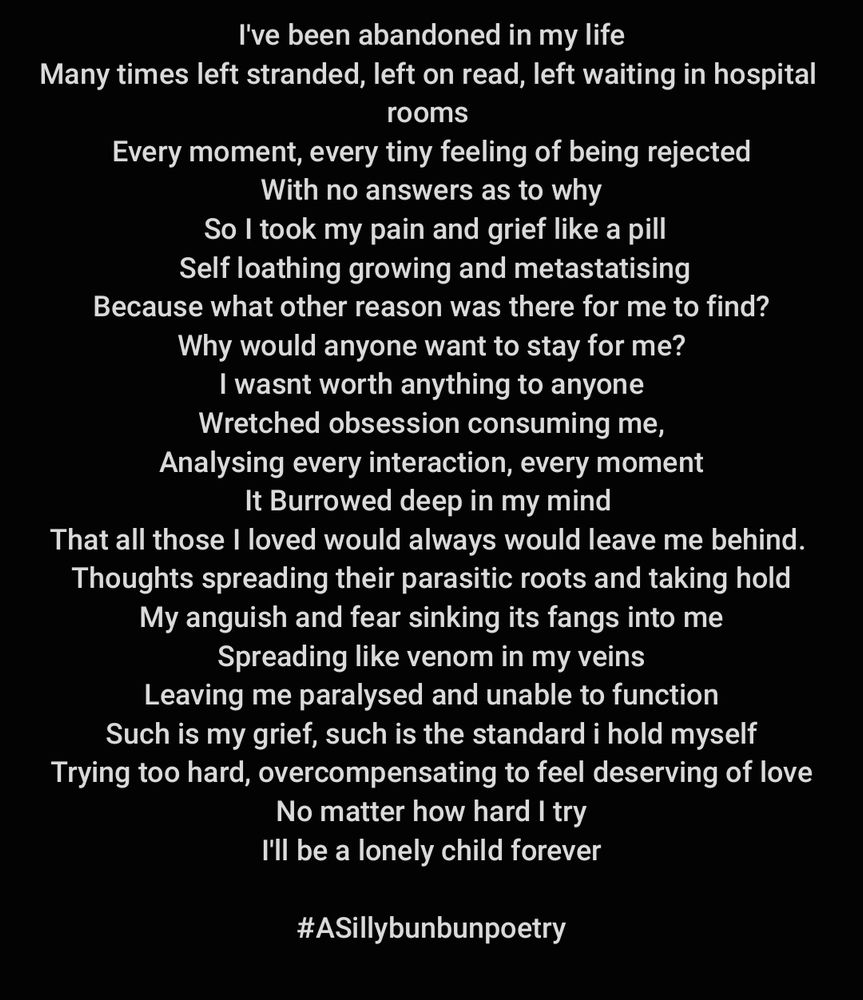 I've been abandoned in my life
Many times left stranded, left on read, left waiting in hospital rooms
Every moment, every tiny feeling of being rejected
With no answers as to why
So I took my pain and grief like a pill
Self loathing growing and metastatising
Because what other reason was there for me to find?
Why would anyone want to stay for me?
I wasnt worth anything to anyone
Wretched obsession consuming me,
Analysing every interaction, every moment
It Burrowed deep in my mind
That all those I loved would always would leave me behind.
Thoughts spreading their parasitic roots and taking hold
My anguish and fear sinking its fangs into me
Spreading like venom in my veins
Leaving me paralysed and unable to function
Such is my grief, such is the standard i hold myself
Trying too hard, overcompensating to feel deserving of love
No matter how hard I try
I'll be a lonely child forever

#ASillybunbunpoetry